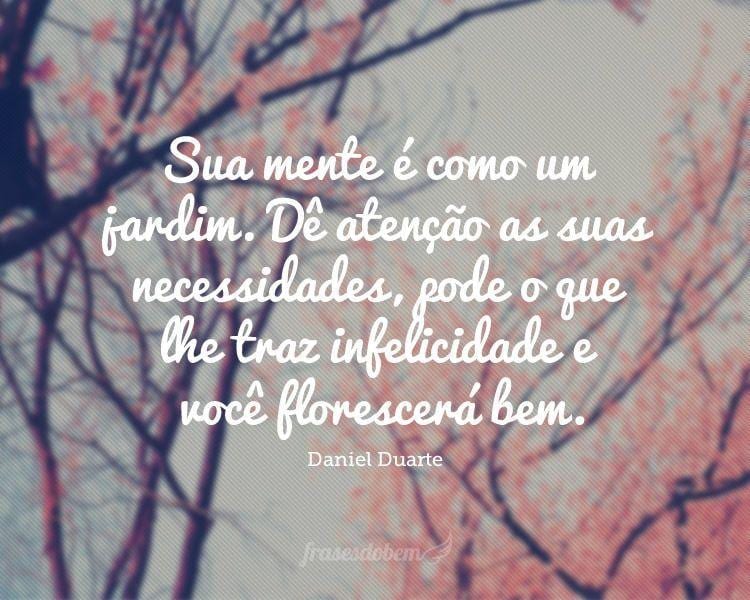 Sua mente é como um jardim. Dê atenção as suas necessidades, pode o que lhe traz infelicidade e você florescerá bem.

Daniel Duarte

frasesdobem